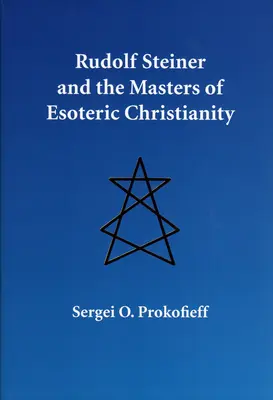 Rudolf Steiner and the Masters of Esoteric Christianity

Sergei O. Prokofieff